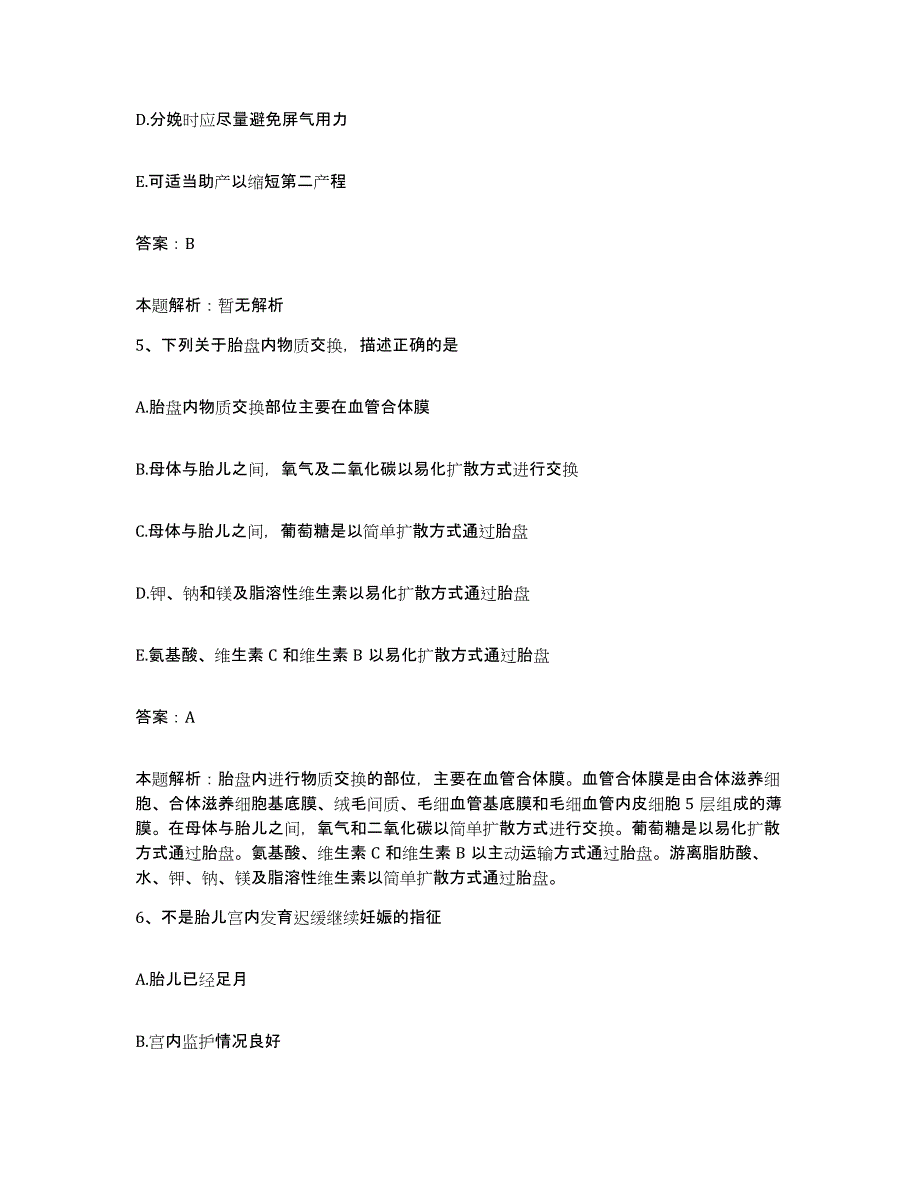 D.分娩时应尽量避免屏气用力

E.可适当助产以缩短第二产程

答案：B

本题解析：暂无解析

5、下列关于胎盘内物质交换，描述正确的是

A.胎盘内物质交换部位主要在血管合体膜

B.母体与胎儿之间，氧气及二氧化碳以易化扩散方式进行交换

C.母体与胎儿之间，葡萄糖是以简单扩散方式通过胎盘

D.钾、钠和镁及脂溶性维生素以易化扩散方式通过胎盘

E.氨基酸、维生素 C 和维生素 B 以易化扩散方式通过胎盘

答案：A

本题解析：胎盘内进行物质交换的部位，主要在血管合体膜。血管合体膜是由合体滋养细胞、合体滋养细胞基底膜、绒毛间质、毛细血管基底膜和毛细血管内皮细胞 5 层组成的薄膜。在母体与胎儿之间，氧气和二氧化碳以简单扩散方式进行交换。葡萄糖是以易化扩散方式通过胎盘。氨基酸、维生素 C 和维生素 B 以主动运输方式通过胎盘。游离脂肪酸、水、钾、钠、镁及脂溶性维生素以简单扩散方式通过胎盘。

6、不是胎儿宫内发育迟缓继续妊娠的指征

A.胎儿已经足月

B.宫内监护情况良好